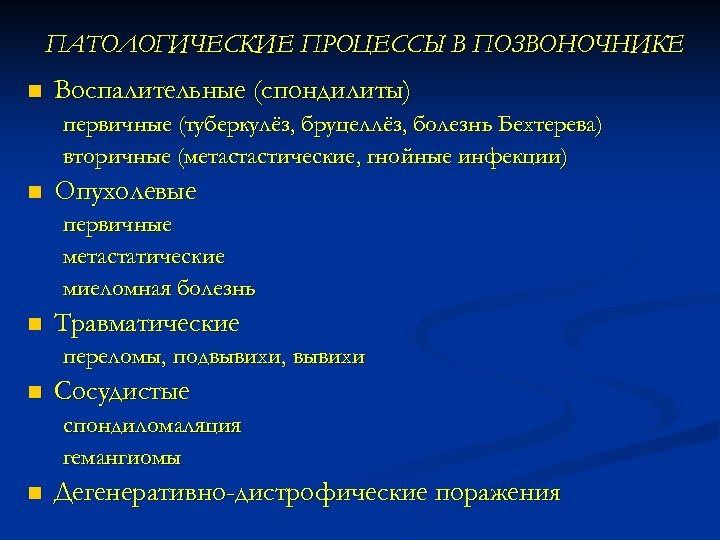 ПАТОЛОГИЧЕСКИЕ ПРОЦЕССЫ В ПОЗВОНОЧНИКЕ

■ Воспалительные (спондилиты)
первичные (туберкулёз, бруцеллёз, болезнь Бехтерева)
вторичные (метастастические, гнойные инфекции)

■ Опухолевые
первичные
метастатические
миеломная болезнь

■ Травматические
переломы, подвывихи, вывихи

■ Сосудистые
спондиломаляция
гемангиомы

■ Дегенеративно-дистрофические поражения